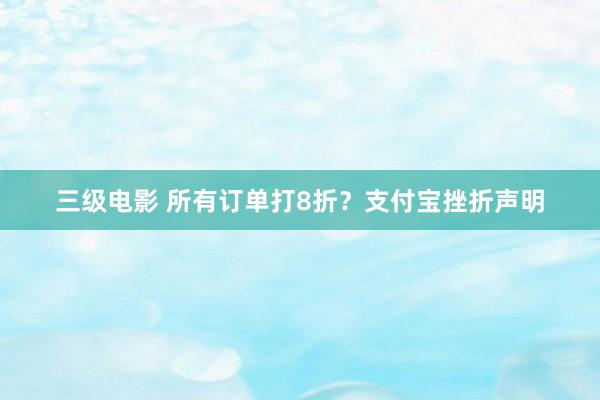 三级电影 所有订单打8折？支付宝挫折声明